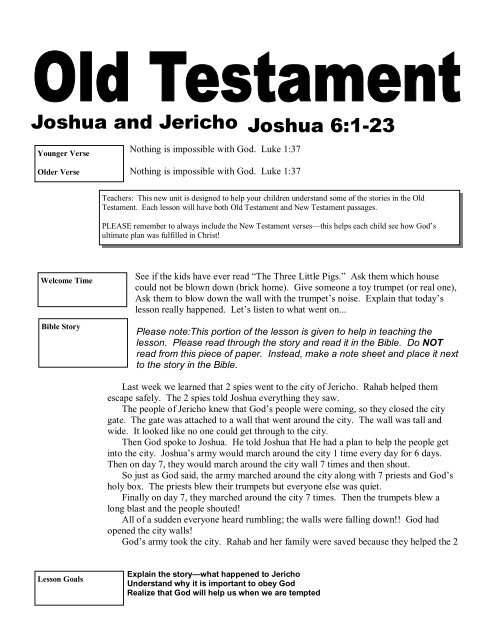 Old Testament

Joshua and Jericho Joshua 6:1-23

Younger Verse
Nothing is impossible with God. Luke 1:37

Older Verse
Nothing is impossible with God. Luke 1:37

Teachers: This new unit is designed to help your children understand some of the stories in the Old Testament. Each lesson will have both Old Testament and New Testament passages.

PLEASE remember to always include the New Testament verses—this helps each child see how God's ultimate plan was fulfilled in Christ!

Welcome Time
See if the kids have ever read "The Three Little Pigs." Ask them which house could not be blown down (brick home). Give someone a toy trumpet (or real one), Ask them to blow down the wall with the trumpet's noise. Explain that today's lesson really happened. Let's listen to what went on...

Bible Story
Please note:This portion of the lesson is given to help in teaching the lesson. Please read through the story and read it in the Bible. Do NOT read from this piece of paper. Instead, make a note sheet and place it next to the story in the Bible.

Last week we learned that 2 spies went to the city of Jericho. Rahab helped them escape safely. The 2 spies told Joshua everything they saw.

The people of Jericho knew that God's people were coming, so they closed the city gate. The gate was attached to a wall that went around the city. The wall was tall and wide. It looked like no one could get through to the city.

Then God spoke to Joshua. He told Joshua that He had a plan to help the people get into the city. Joshua's army would march around the city 1 time every day for 6 days. Then on day 7, they would march around the city wall 7 times and then shout.

So just as God said, the army marched around the city along with 7 priests and God's holy box. The priests blew their trumpets but everyone else was quiet.

Finally on day 7, they marched around the city 7 times. Then the trumpets blew a long blast and the people shouted!

All of a sudden everyone heard rumbling; the walls were falling down!! God had opened the city walls!

God's army took the city. Rahab and her family were saved because they helped the 2

Lesson Goals
Explain the story—what happened to Jericho
Understand why it is important to obey God
Realize that God will help us when we are tempted